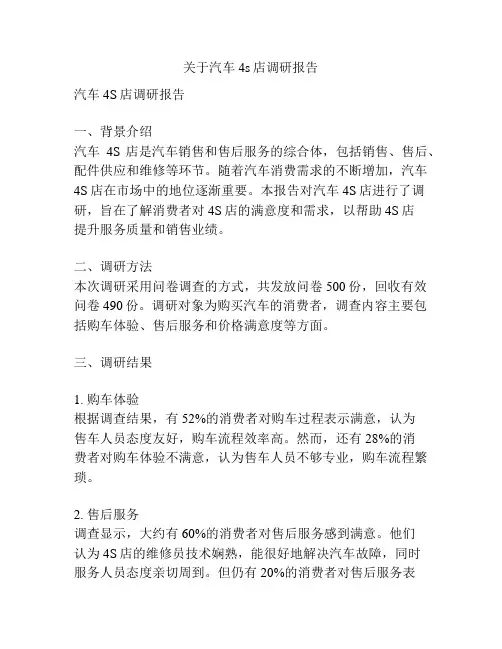 关于汽车 4s 店调研报告

汽车 4S 店调研报告

一、背景介绍
汽车 4S 店是汽车销售和售后服务的综合体，包括销售、售后、配件供应和维修等环节。随着汽车消费需求的不断增加，汽车 4S 店在市场中的地位逐渐重要。本报告对汽车 4S 店进行了调研，旨在了解消费者对 4S 店的满意度和需求，以帮助 4S 店提升服务质量和销售业绩。

二、调研方法
本次调研采用问卷调查的方式，共发放问卷 500 份，回收有效问卷 490 份。调研对象为购买汽车的消费者，调查内容主要包括购车体验、售后服务和价格满意度等方面。

三、调研结果

1. 购车体验
根据调查结果，有 52%的消费者对购车过程表示满意，认为售车人员态度友好，购车流程效率高。然而，还有 28%的消费者对购车体验不满意，认为售车人员不够专业，购车流程繁琐。

2. 售后服务
调查显示，大约有 60%的消费者对售后服务感到满意。他们认为 4S 店的维修员技术娴熟，能很好地解决汽车故障，同时服务人员态度亲切周到。但仍有 20%的消费者对售后服务表